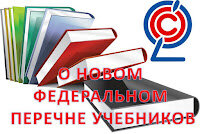 О НОВОМ
ФЕДЕРАЛЬНОМ
ПЕРЕЧНЕ УЧЕБНИКОВ